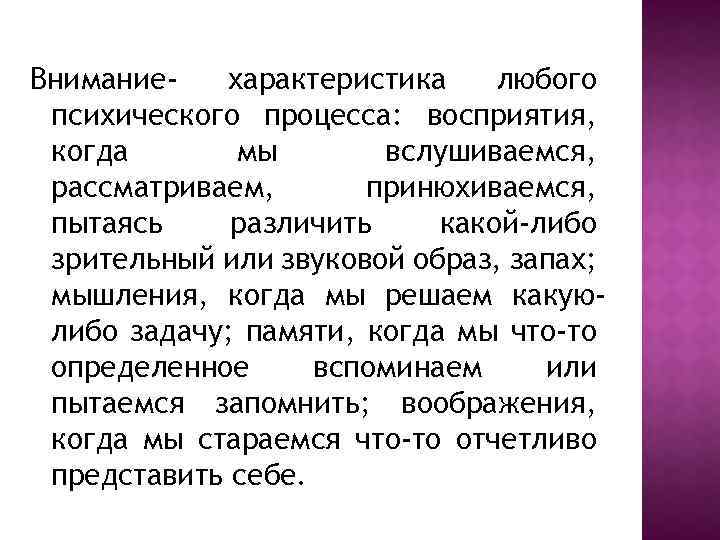 Внимание- характеристика любого психического процесса: восприятия, когда мы вслушиваемся, рассматриваем, принюхиваемся, пытаясь различить какой-либо зрительный или звуковой образ, запах; мышления, когда мы решаем какую-либо задачу; памяти, когда мы что-то определенное вспоминаем или пытаемся запомнить; воображения, когда мы стараемся что-то отчетливо представить себе.